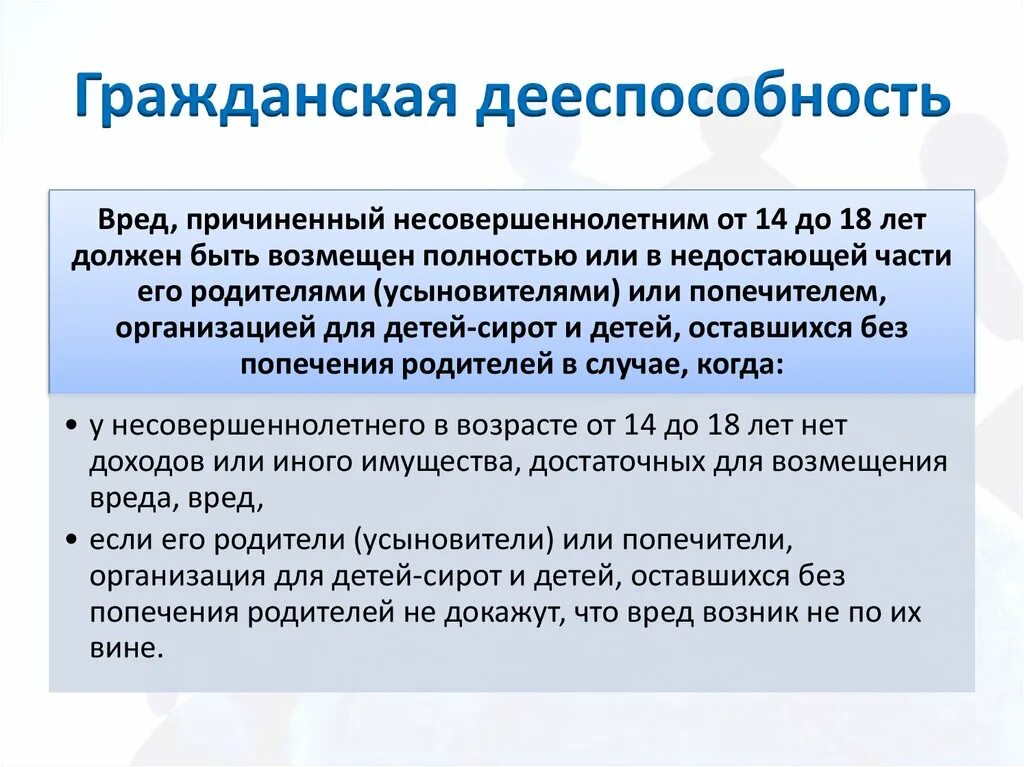 Гражданская дееспособность

Вред, причиненный несовершеннолетним от 14 до 18 лет должен быть возмещен полностью или в недостающей части его родителями (усыновителями) или попечителем, организацией для детей-сирот и детей, оставшихся без попечения родителей в случае, когда:

• у несовершеннолетнего в возрасте от 14 до 18 лет нет доходов или иного имущества, достаточных для возмещения вреда, вред,
• если его родители (усыновители) или попечители, организация для детей-сирот и детей, оставшихся без попечения родителей не докажут, что вред возник не по их вине.